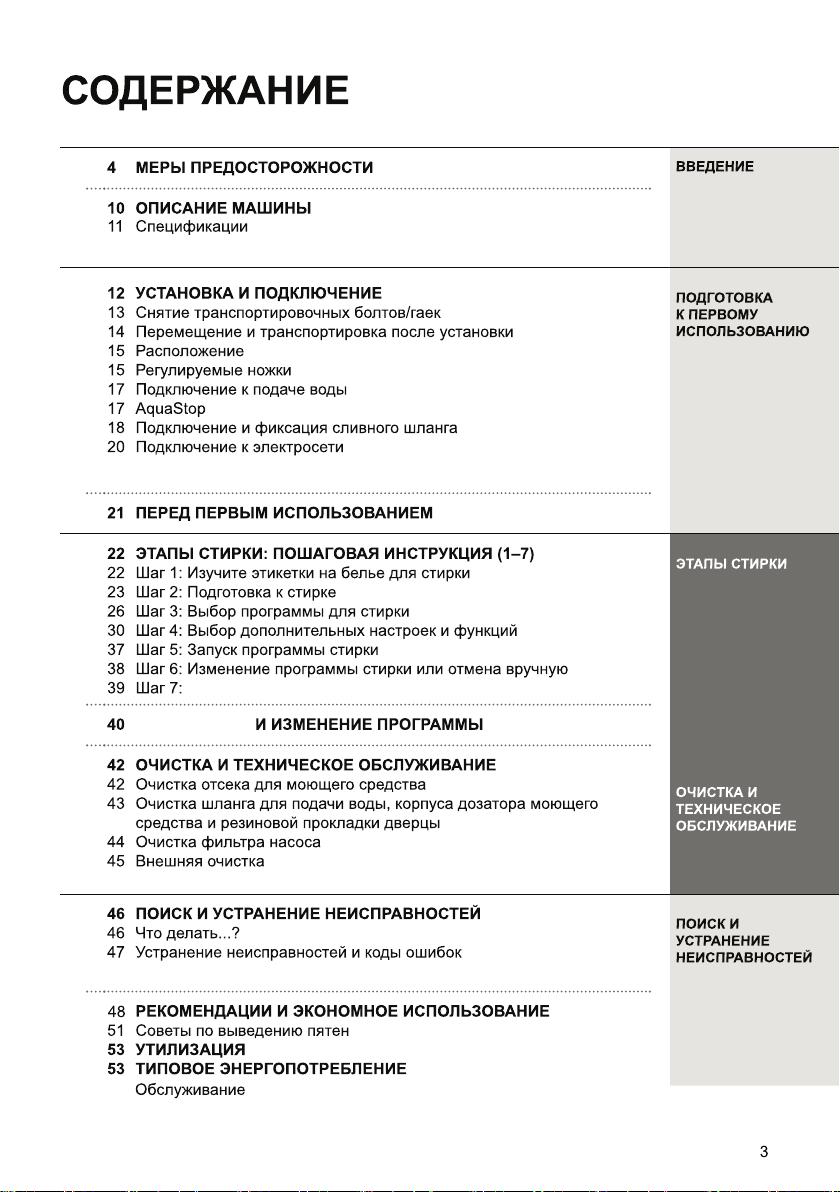 СОДЕРЖАНИЕ

4 МЕРЫ ПРЕДОСТОРОЖНОСТИ

10 ОПИСАНИЕ МАШИНЫ
11 Спецификации

ВВЕДЕНИЕ

12 УСТАНОВКА И ПОДКЛЮЧЕНИЕ
13 Снятие транспортировочных болтов/гаек
14 Перемещение и транспортировка после установки
15 Расположение
15 Регулируемые ножки
17 Подключение к подаче воды
17 AquaStop
18 Подключение и фиксация сливного шланга
20 Подключение к электросети

21 ПЕРЕД ПЕРВЫМ ИСПОЛЬЗОВАНИЕМ

ПОДГОТОВКА К ПЕРВОМУ ИСПОЛЬЗОВАНИЮ

22 ЭТАПЫ СТИРКИ: ПОШАГОВАЯ ИНСТРУКЦИЯ (1–7)
22 Шаг 1: Изучите этикетки на белье для стирки
23 Шаг 2: Подготовка к стирке
26 Шаг 3: Выбор программы для стирки
30 Шаг 4: Выбор дополнительных настроек и функций
37 Шаг 5: Запуск программы стирки
38 Шаг 6: Изменение программы стирки или отмена вручную
39 Шаг 7:

40 И ИЗМЕНЕНИЕ ПРОГРАММЫ

ЭТАПЫ СТИРКИ

42 ОЧИСТКА И ТЕХНИЧЕСКОЕ ОБСЛУЖИВАНИЕ
42 Очистка отсека для моющего средства
43 Очистка шланга для подачи воды, корпуса дозатора моющего средства и резиновой прокладки дверцы
44 Очистка фильтра насоса
45 Внешняя очистка

ОЧИСТКА И ТЕХНИЧЕСКОЕ ОБСЛУЖИВАНИЕ

46 ПОИСК И УСТРАНЕНИЕ НЕИСПРАВНОСТЕЙ
46 Что делать...?
47 Устранение неисправностей и коды ошибок

48 РЕКОМЕНДАЦИИ И ЭКОНОМНОЕ ИСПОЛЬЗОВАНИЕ
51 Советы по выведению пятен
53 УТИЛИЗАЦИЯ
53 ТИПОВОЕ ЭНЕРГОПОТРЕБЛЕНИЕ
Обслуживание

ПОИСК И УСТРАНЕНИЕ НЕИСПРАВНОСТЕЙ

3